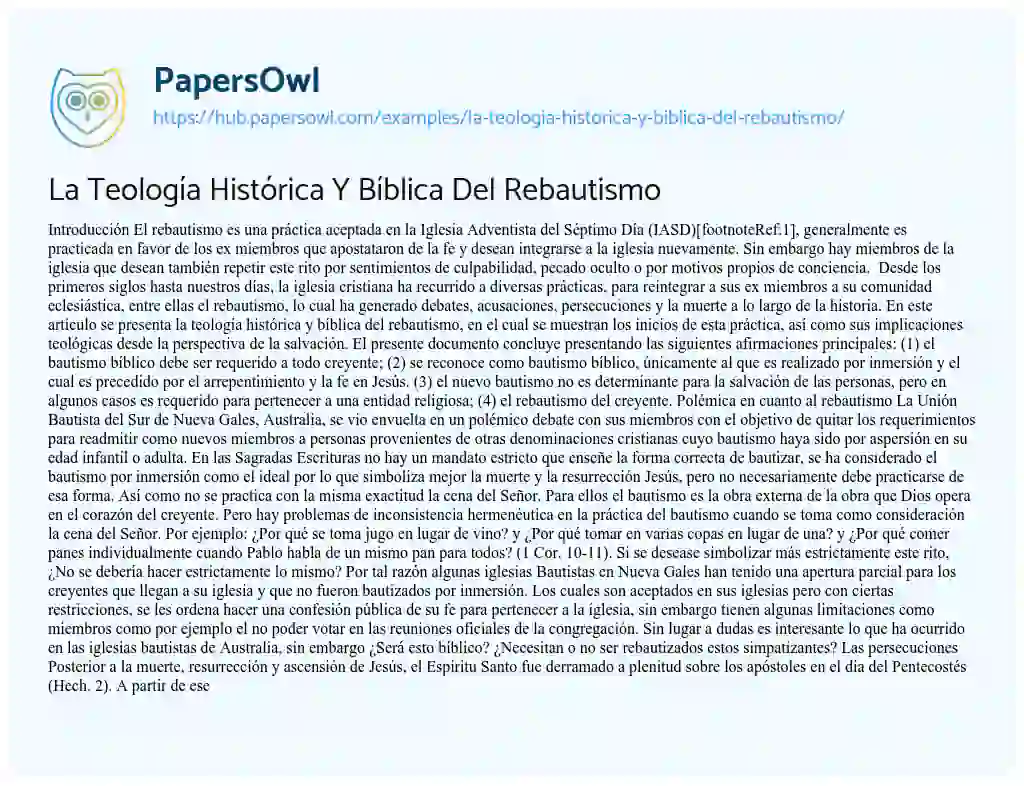 PapersOwl
https://hub.papersowl.com/examples/la-teologia-historica-y-biblica-del-rebautismo/

La Teología Histórica Y Bíblica Del Rebautismo

Introducción El rebautismo es una práctica aceptada en la Iglesia Adventista del Séptimo Día (IASD)[footnoteRef:1], generalmente es practicada en favor de los ex miembros que apostataron de la fe y desean integrarse a la iglesia nuevamente. Sin embargo hay miembros de la iglesia que desean también repetir este rito por sentimientos de culpabilidad, pecado oculto o por motivos propios de conciencia. Desde los primeros siglos hasta nuestros días, la iglesia cristiana ha recurrido a diversas prácticas, para reintegrar a sus ex miembros a su comunidad eclesiástica, entre ellas el rebautismo, lo cual ha generado debates, acusaciones, persecuciones y la muerte a lo largo de la historia. En este artículo se presenta la teología histórica y bíblica del rebautismo, en el cual se muestran los inicios de esta práctica, así como sus implicaciones teológicas desde la perspectiva de la salvación. El presente documento concluye presentando las siguientes afirmaciones principales: (1) el bautismo bíblico debe ser requerido a todo creyente; (2) se reconoce como bautismo bíblico, únicamente al que es realizado por inmersión y el cual es precedido por el arrepentimiento y la fe en Jesús. (3) el nuevo bautismo no es determinante para la salvación de las personas, pero en algunos casos es requerido para pertenecer a una entidad religiosa; (4) el rebautismo del creyente. Polémica en cuanto al rebautismo La Unión Bautista del Sur de Nueva Gales, Australia, se vio envuelta en un polémico debate con sus miembros con el objetivo de quitar los requerimientos para readmitir como nuevos miembros a personas provenientes de otras denominaciones cristianas cuyo bautismo haya sido por aspersión en su edad infantil o adulta. En las Sagradas Escrituras no hay un mandato estricto que enseñe la forma correcta de bautizar, se ha considerado el bautismo por inmersión como el ideal por lo que simboliza mejor la muerte y la resurrección Jesús, pero no necesariamente debe practicarse de esa forma. Así como no se practica con la misma exactitud la cena del Señor. Para ellos el bautismo es la obra externa de la obra que Dios opera en el corazón del creyente. Pero hay problemas de inconsistencia hermenéutica en la práctica del bautismo cuando se toma como consideración la cena del Señor. Por ejemplo: ¿Por qué se toma jugo en lugar de vino? y ¿Por qué tomar en varias copas en lugar de una? y ¿Por qué comer panes individualmente cuando Pablo habla de un mismo pan para todos? (1 Cor. 10-11). Si se desease simbolizar más estrictamente este rito, ¿No se debería hacer estrictamente lo mismo? Por tal razón algunas iglesias Bautistas en Nueva Gales han tenido una apertura parcial para los creyentes que llegan a su iglesia y que no fueron bautizados por inmersión. Los cuales son aceptados en sus iglesias pero con ciertas restricciones, se les ordena hacer una confesión pública de su fe para pertenecer a la iglesia, sin embargo tienen algunas limitaciones como miembros como por ejemplo el no poder votar en las reuniones oficiales de la congregación. Sin lugar a dudas es interesante lo que ha ocurrido en las iglesias bautistas de Australia, sin embargo ¿Será esto bíblico? ¿Necesitan o no ser rebautizados estos simpatizantes? Las persecuciones Posterior a la muerte, resurrección y ascensión de Jesús, el Espíritu Santo fue derramado a plenitud sobre los apóstoles en el día del Pentecostés (Hech. 2). A partir de ese